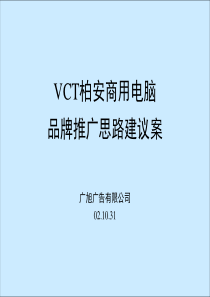 VCT柏安商用电脑
品牌推广思路建议案

广旭广告有限公司
02.10.31